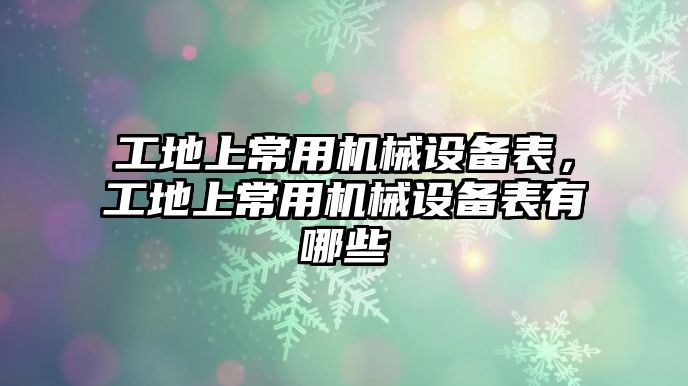 工地上常用机械设备表，工地上常用机械设备表有哪些